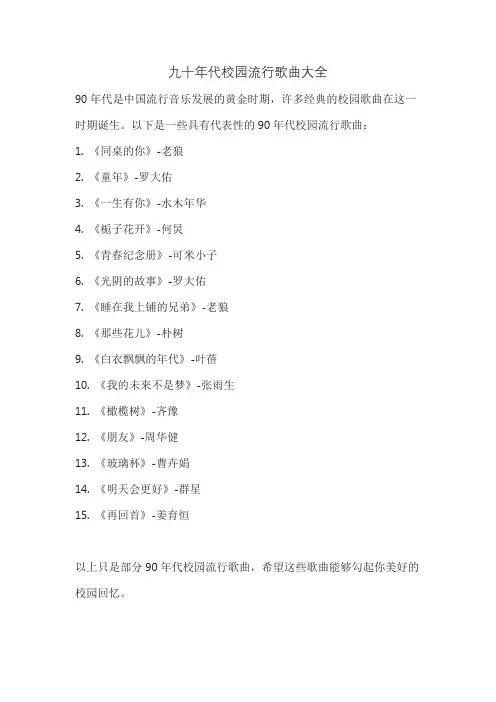 九十年代校园流行歌曲大全

90 年代是中国流行音乐发展的黄金时期，许多经典的校园歌曲在这一时期诞生。以下是一些具有代表性的 90 年代校园流行歌曲：

1. 《同桌的你》-老狼

2. 《童年》-罗大佑

3. 《一生有你》-水木年华

4. 《栀子花开》-何炅

5. 《青春纪念册》-可米小子

6. 《光阴的故事》-罗大佑

7. 《睡在我上铺的兄弟》-老狼

8. 《那些花儿》-朴树

9. 《白衣飘飘的年代》-叶蓓

10. 《我的未来不是梦》-张雨生

11. 《橄榄树》-齐豫

12. 《朋友》-周华健

13. 《玻璃杯》-曹卉娟

14. 《明天会更好》-群星

15. 《再回首》-姜育恒

以上只是部分 90 年代校园流行歌曲，希望这些歌曲能够勾起你美好的校园回忆。